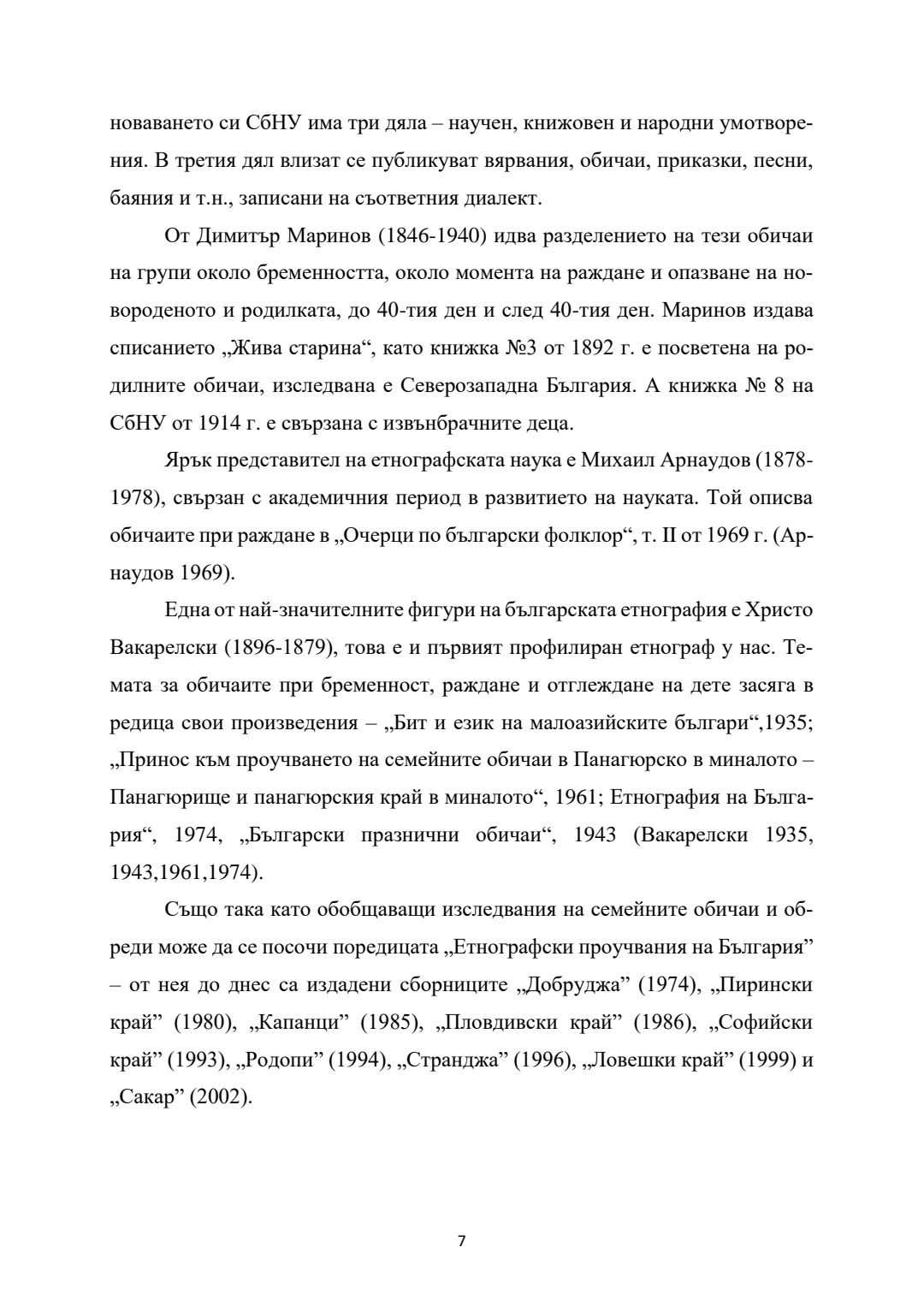 новаването си СбНУ има три дяла – научен, книжовен и народни умотворения. В третия дял влизат се публикуват вярвания, обичаи, приказки, песни, баяния и т.н., записани на съответния диалект.

От Димитър Маринов (1846-1940) идва разделението на тези обичаи на групи около бременността, около момента на раждане и опазване на новороденото и родилката, до 40-тия ден и след 40-тия ден. Маринов издава списанието „Жива старина“, като книжка №3 от 1892 г. е посветена на родилните обичаи, изследвана е Северозападна България. А книжка № 8 на СбНУ от 1914 г. е свързана с извънбрачните деца.

Ярък представител на етнографската наука е Михаил Арнаудов (1878-1978), свързан с академичния период в развитието на науката. Той описва обичаите при раждане в „Очерци по български фолклор“, т. II от 1969 г. (Арнаудов 1969).

Една от най-значителните фигури на българската етнография е Христо Вакарелски (1896-1879), това е и първият профилиран етнограф у нас. Темата за обичаите при бременност, раждане и отглеждане на дете засяга в редица свои произведения – „Бит и език на малоазийските българи“,1935; „Принос към проучването на семейните обичаи в Панагюрско в миналото – Панагюрище и панагюрския край в миналото“, 1961; Етнография на България“, 1974, „Български празнични обичаи“, 1943 (Вакарелски 1935, 1943,1961,1974).

Също така като обобщаващи изследвания на семейните обичаи и обреди може да се посочи поредицата „Етнографски проучвания на България” – от нея до днес са издадени сборниците „Добруджа” (1974), „Пирински край” (1980), „Капанци” (1985), „Пловдивски край” (1986), „Софийски край” (1993), „Родопи” (1994), „Странджа” (1996), „Ловешки край” (1999) и „Сакар” (2002).

7